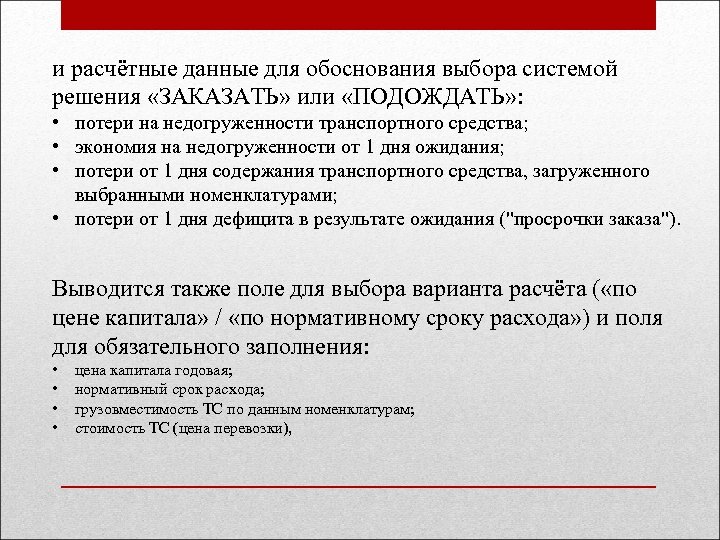 и расчётные данные для обоснования выбора системой решения «ЗАКАЗАТЬ» или «ПОДОЖДАТЬ»:

• потери на недогруженности транспортного средства;
• экономия на недогруженности от 1 дня ожидания;
• потери от 1 дня содержания транспортного средства, загруженного выбранными номенклатурами;
• потери от 1 дня дефицита в результате ожидания ("просрочки заказа").

Выводится также поле для выбора варианта расчёта («по цене капитала» / «по нормативному сроку расхода») и поля для обязательного заполнения:

• цена капитала годовая;
• нормативный срок расхода;
• грузовместимость ТС по данным номенклатурам;
• стоимость ТС (цена перевозки),